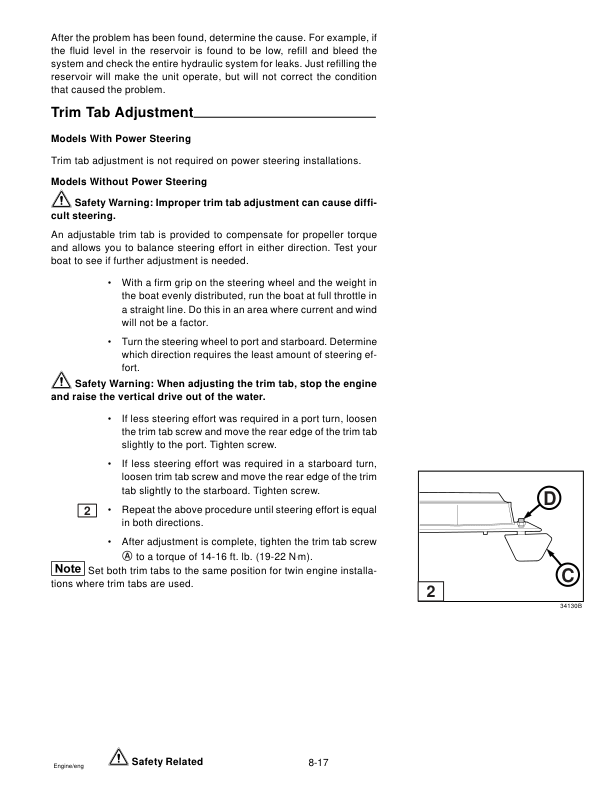 After the problem has been found, determine the cause. For example, if the fluid level in the reservoir is found to be low, refill and bleed the system and check the entire hydraulic system for leaks. Just refilling the reservoir will make the unit operate, but will not correct the condition that caused the problem.

Trim Tab Adjustment

Models With Power Steering

Trim tab adjustment is not required on power steering installations.

Models Without Power Steering

Safety Warning: Improper trim tab adjustment can cause difficult steering.

An adjustable trim tab is provided to compensate for propeller torque and allows you to balance steering effort in either direction. Test your boat to see if further adjustment is needed.

• With a firm grip on the steering wheel and the weight in the boat evenly distributed, run the boat at full throttle in a straight line. Do this in an area where current and wind will not be a factor.

• Turn the steering wheel to port and starboard. Determine which direction requires the least amount of steering effort.

Safety Warning: When adjusting the trim tab, stop the engine and raise the vertical drive out of the water.

• If less steering effort was required in a port turn, loosen the trim tab screw and move the rear edge of the trim tab slightly to the port. Tighten screw.

• If less steering effort was required in a starboard turn, loosen trim tab screw and move the rear edge of the trim tab slightly to the starboard. Tighten screw.

2 • Repeat the above procedure until steering effort is equal in both directions.

• After adjustment is complete, tighten the trim tab screw Ⓐ to a torque of 14-16 ft. lb. (19-22 N m).

Note Set both trim tabs to the same position for twin engine installations where trim tabs are used.

D

C

2

34130B

Engine/eng

Safety Related

8-17